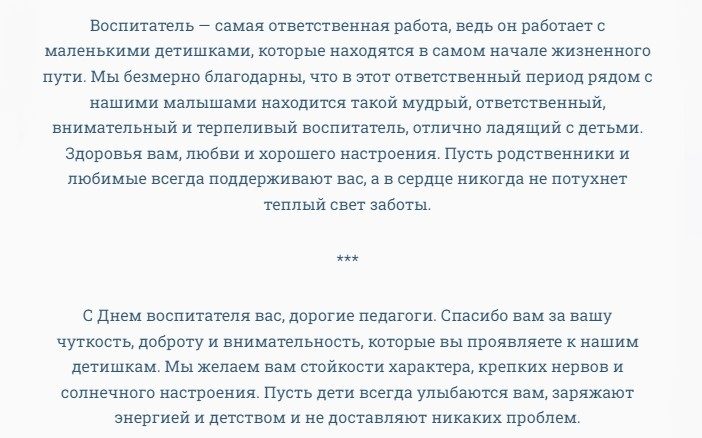 Воспитатель — самая ответственная работа, ведь он работает с маленькими детишками, которые находятся в самом начале жизненного пути. Мы безмерно благодарны, что в этот ответственный период рядом с нашими малышами находится такой мудрый, ответственный, внимательный и терпеливый воспитатель, отлично ладящий с детьми. Здоровья вам, любви и хорошего настроения. Пусть родственники и любимые всегда поддерживают вас, а в сердце никогда не потухнет теплый свет заботы.

***

С Днем воспитателя вас, дорогие педагоги. Спасибо вам за вашу чуткость, доброту и внимательность, которые вы проявляете к нашим детишкам. Мы желаем вам стойкости характера, крепких нервов и солнечного настроения. Пусть дети всегда улыбаются вам, заряжают энергией и детством и не доставляют никаких проблем.